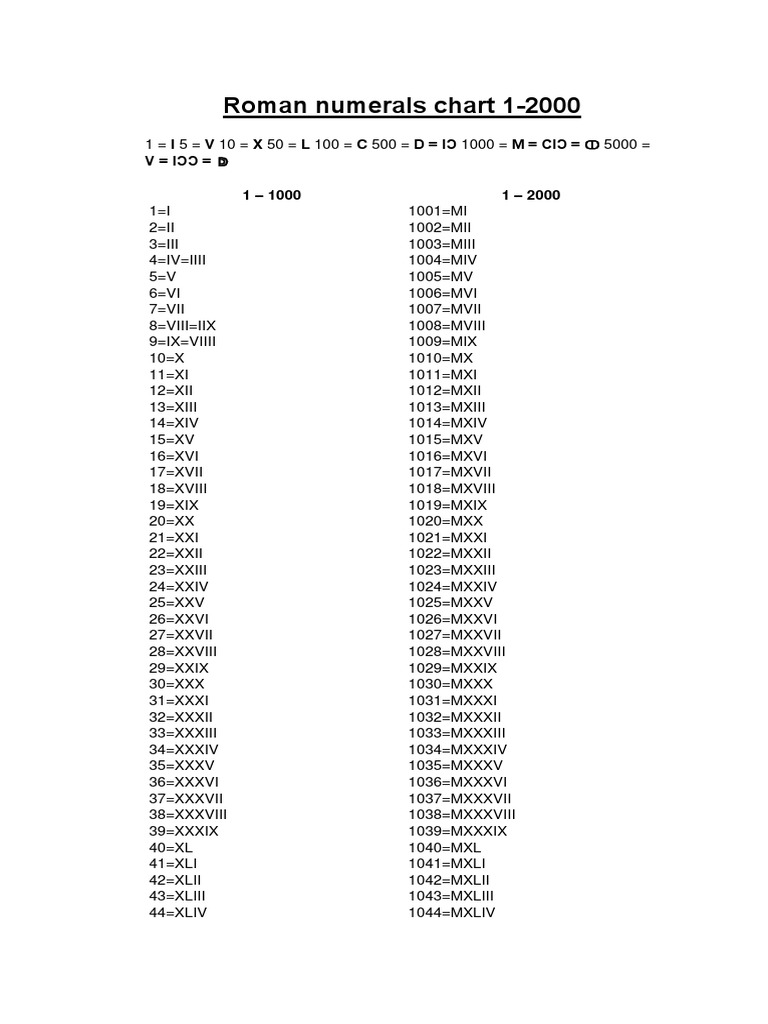 Roman numerals chart 1-2000

1 = I 5 = V 10 = X 50 = L 100 = C 500 = D = IƆ 1000 = M = CIƆ = ↀ 5000 = V = IƆƆ = ↁ

1 – 1000

1=I
2=II
3=III
4=IV=IIII
5=V
6=VI
7=VII
8=VIII=IIX
9=IX=VIIII
10=X
11=XI
12=XII
13=XIII
14=XIV
15=XV
16=XVI
17=XVII
18=XVIII
19=XIX
20=XX
21=XXI
22=XXII
23=XXIII
24=XXIV
25=XXV
26=XXVI
27=XXVII
28=XXVIII
29=XXIX
30=XXX
31=XXXI
32=XXXII
33=XXXIII
34=XXXIV
35=XXXV
36=XXXVI
37=XXXVII
38=XXXVIII
39=XXXIX
40=XL
41=XLI
42=XLII
43=XLIII
44=XLIV

1 – 2000

1001=MI
1002=MII
1003=MIII
1004=MIV
1005=MV
1006=MVI
1007=MVII
1008=MVIII
1009=MIX
1010=MX
1011=MXI
1012=MXII
1013=MXIII
1014=MXIV
1015=MXV
1016=MXVI
1017=MXVII
1018=MXVIII
1019=MXIX
1020=MXX
1021=MXXI
1022=MXXII
1023=MXXIII
1024=MXXIV
1025=MXXV
1026=MXXVI
1027=MXXVII
1028=MXXVIII
1029=MXXIX
1030=MXXX
1031=MXXXI
1032=MXXXII
1033=MXXXIII
1034=MXXXIV
1035=MXXXV
1036=MXXXVI
1037=MXXXVII
1038=MXXXVIII
1039=MXXXIX
1040=MXL
1041=MXLI
1042=MXLII
1043=MXLIII
1044=MXLIV